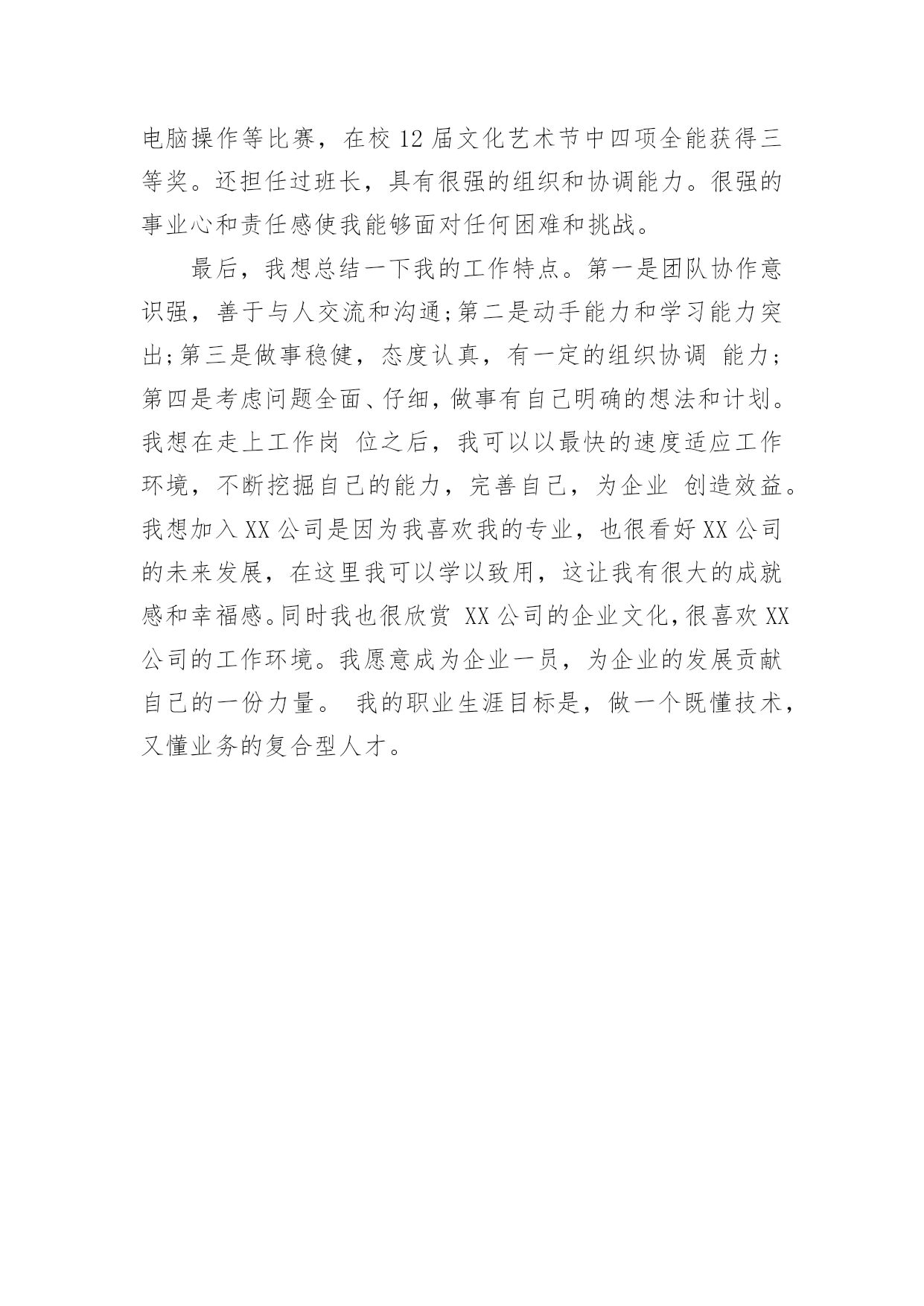 电脑操作等比赛，在校 12 届文化艺术节中四项全能获得三等奖。还担任过班长，具有很强的组织和协调能力。很强的事业心和责任感使我能够面对任何困难和挑战。

最后，我想总结一下我的工作特点。第一是团队协作意识强，善于与人交流和沟通;第二是动手能力和学习能力突出;第三是做事稳健，态度认真，有一定的组织协调 能力;第四是考虑问题全面、仔细，做事有自己明确的想法和计划。我想在走上工作岗 位之后，我可以以最快的速度适应工作环境，不断挖掘自己的能力，完善自己，为企业 创造效益。我想加入 XX 公司是因为我喜欢我的专业，也很看好 XX 公司的未来发展，在这里我可以学以致用，这让我有很大的成就感和幸福感。同时我也很欣赏 XX 公司的企业文化，很喜欢 XX 公司的工作环境。我愿意成为企业一员，为企业的发展贡献自己的一份力量。 我的职业生涯目标是，做一个既懂技术，又懂业务的复合型人才。